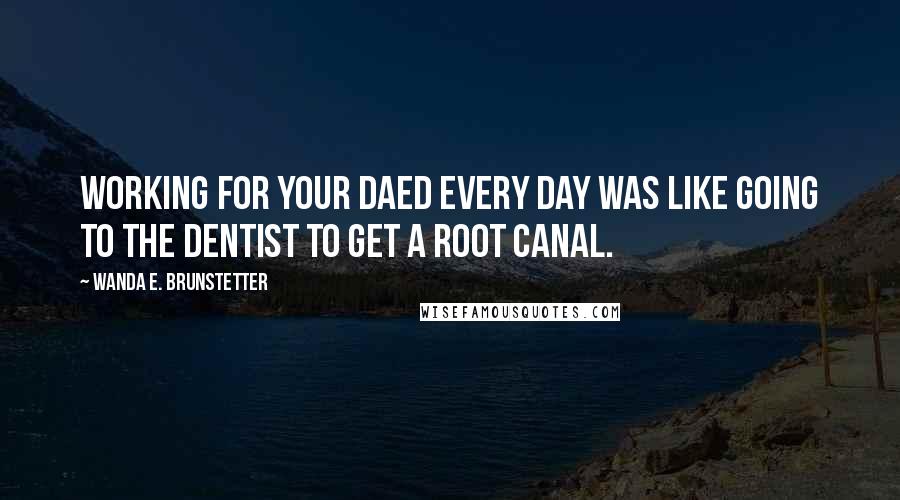 WORKING FOR YOUR DAED EVERY DAY WAS LIKE GOING TO THE DENTIST TO GET A ROOT CANAL.

~ WANDA E. BRUNSTETTER

WISEFAMOUSQUOTES.COM